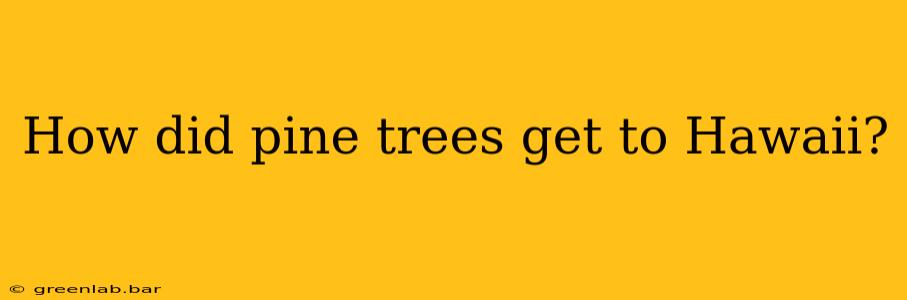 How did pine trees get to Hawaii?

© greenlab.bar